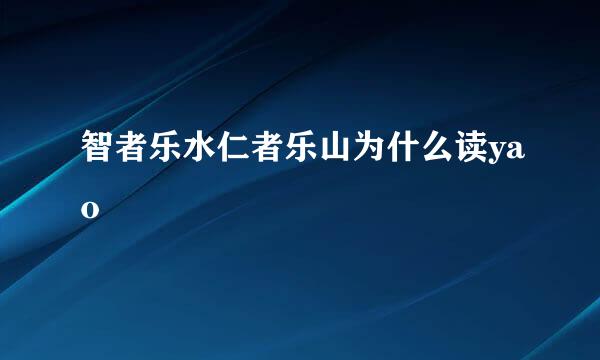 智者乐水仁者乐山为什么读yao